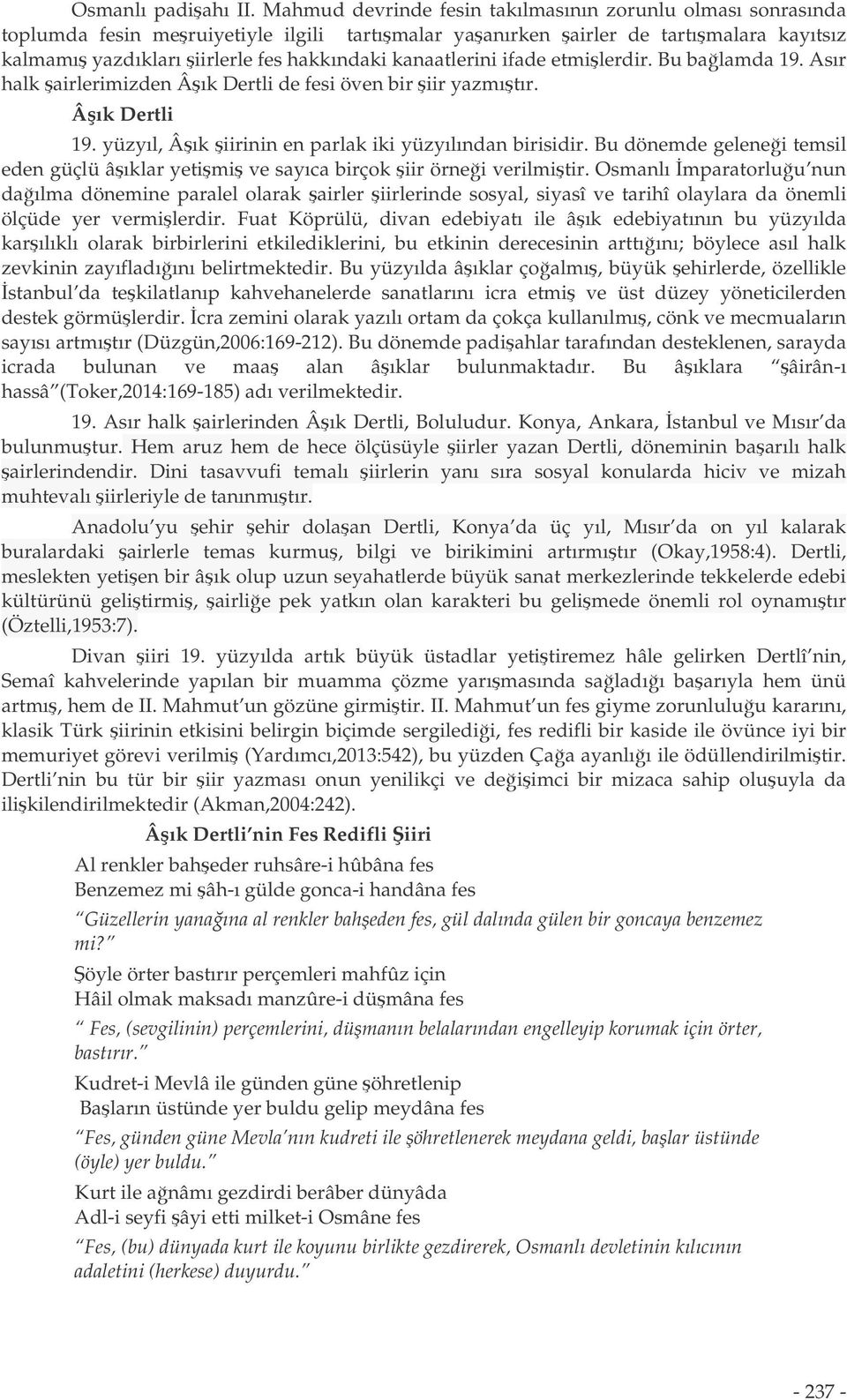 Osmanlı padişahı II. Mahmud devrinde fesin takılmasının zorunlu olması sonrasında toplumda fesin meşruiyetiyle ilgili tartışmalar yaşanırken şairler de tartışmalara kayıtsız kalmamış yazdıkları şiirlerle fes hakkındaki kanaatlerini ifade etmişlerdir. Bu bağlamda 19. Asır halk şairlerimizden Âşık Dertli de fesi öven bir şiir yazmıştır.

Âşık Dertli

19. yüzyıl, Âşık şiirinin en parlak iki yüzyılından birisidir. Bu dönemde geleneği temsil eden güçlü âşıklar yetişmiş ve sayıca birçok şiir örneği verilmiştir. Osmanlı İmparatorluğu'nun dağılma dönemine paralel olarak şairler şiirlerinde sosyal, siyasî ve tarihî olaylara da önemli ölçüde yer vermişlerdir. Fuat Köprülü, divan edebiyatı ile âşık edebiyatının bu yüzyılda karşılıklı olarak birbirlerini etkilediklerini, bu etkinin derecesinin arttığını; böylece asıl halk zevkinin zayıfladığını belirtmektedir. Bu yüzyılda âşıklar çoğalmış, büyük şehirlerde, özellikle İstanbul'da teşkilatlanıp kahvehanelerde sanatlarını icra etmiş ve üst düzey yöneticilerden destek görmüşlerdir. İcra zemini olarak yazılı ortam da çokça kullanılmış, cönk ve mecmuaların sayısı artmıştır (Düzgün,2006:169-212). Bu dönemde padişahlar tarafından desteklenen, sarayda icrada bulunan ve maaş alan âşıklar bulunmaktadır. Bu âşıklara "şâirân-ı hassâ"(Toker,2014:169-185) adı verilmektedir.

19. Asır halk şairlerinden Âşık Dertli, Boluludur. Konya, Ankara, İstanbul ve Mısır'da bulunmuştur. Hem aruz hem de hece ölçüsüyle şiirler yazan Dertli, döneminin başarılı halk şairlerindendir. Dini tasavvufi temalı şiirlerin yanı sıra sosyal konularda hiciv ve mizah muhtevalı şiirleriyle de tanınmıştır.

Anadolu'yu şehir şehir dolaşan Dertli, Konya'da üç yıl, Mısır'da on yıl kalarak buralardaki şairlerle temas kurmuş, bilgi ve birikimini artırmıştır (Okay,1958:4). Dertli, meslekten yetişen bir âşık olup uzun seyahatlerde büyük sanat merkezlerinde tekkelerde edebi kültürünü geliştirmiş, şairliğe pek yatkın olan karakteri bu gelişmede önemli rol oynamıştır (Öztelli,1953:7).

Divan şiiri 19. yüzyılda artık büyük üstadlar yetiştiremez hâle gelirken Dertlî'nin, Semaî kahvelerinde yapılan bir muamma çözme yarışmasında sağladığı başarıyla hem ünü artmış, hem de II. Mahmut'un gözüne girmiştir. II. Mahmut'un fes giyme zorunluluğu kararını, klasik Türk şiirinin etkisini belirgin biçimde sergilediği, fes redifli bir kaside ile övünce iyi bir memuriyet görevi verilmiş (Yardımcı,2013:542), bu yüzden Çağa ayanlığı ile ödüllendirilmiştir. Dertli'nin bu tür bir şiir yazması onun yenilikçi ve değişimci bir mizaca sahip oluşuyla da ilişkilendirilmektedir (Akman,2004:242).

Âşık Dertli'nin Fes Redifli Şiiri

Al renkler bahşeder ruhsâre-i hûbâna fes
Benzemez mi şâh-ı gülde gonca-i handâna fes
"Güzellerin yanağına al renkler bahşeden fes, gül dalında gülen bir goncaya benzemez mi?"

Şöyle örter bastırır perçemleri mahfûz için
Hâil olmak maksadı manzûre-i düşmâna fes
" Fes, (sevgilinin) perçemlerini, düşmanın belalarından engelleyip korumak için örter, bastırır."

Kudret-i Mevlâ ile günden güne şöhretlenip
Başların üstünde yer buldu gelip meydâna fes
"Fes, günden güne Mevla'nın kudreti ile şöhretlenerek meydana geldi, başlar üstünde (öyle) yer buldu."

Kurt ile ağnâmı gezdirdi berâber dünyâda
Adl-i seyfi şâyi etti milket-i Osmâne fes
"Fes, (bu) dünyada kurt ile koyunu birlikte gezdirerek, Osmanlı devletinin kılıcının adaletini (herkese) duyurdu."

- 237 -